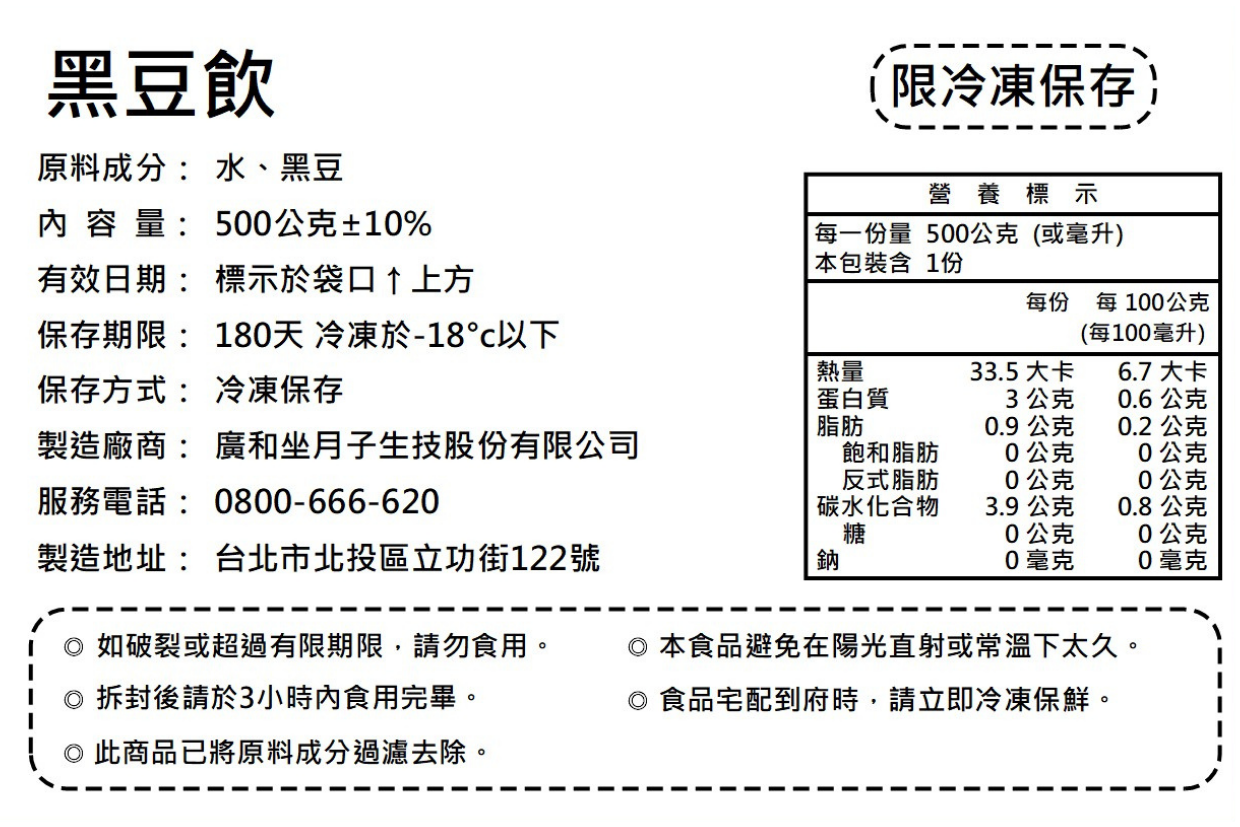 黑豆飲

限冷凍保存

原料成分： 水、黑豆
內 容 量： 500公克±10%
有效日期： 標示於袋口↑上方
保存期限： 180天 冷凍於-18°c以下
保存方式： 冷凍保存
製造廠商： 廣和坐月子生技股份有限公司
服務電話： 0800-666-620
製造地址： 台北市北投區立功街122號

營 養 標 示
每一份量 500公克 (或毫升)
本包裝含 1份

| | 每份 | 每 100公克 (每100毫升) |
|---|---|---|
| 熱量 | 33.5 大卡 | 6.7 大卡 |
| 蛋白質 | 3 公克 | 0.6 公克 |
| 脂肪 | 0.9 公克 | 0.2 公克 |
| 飽和脂肪 | 0 公克 | 0 公克 |
| 反式脂肪 | 0 公克 | 0 公克 |
| 碳水化合物 | 3.9 公克 | 0.8 公克 |
| 糖 | 0 公克 | 0 公克 |
| 鈉 | 0 毫克 | 0 毫克 |

◎ 如破裂或超過有限期限，請勿食用。
◎ 拆封後請於3小時內食用完畢。
◎ 此商品已將原料成分過濾去除。

◎ 本食品避免在陽光直射或常溫下太久。
◎ 食品宅配到府時，請立即冷凍保鮮。